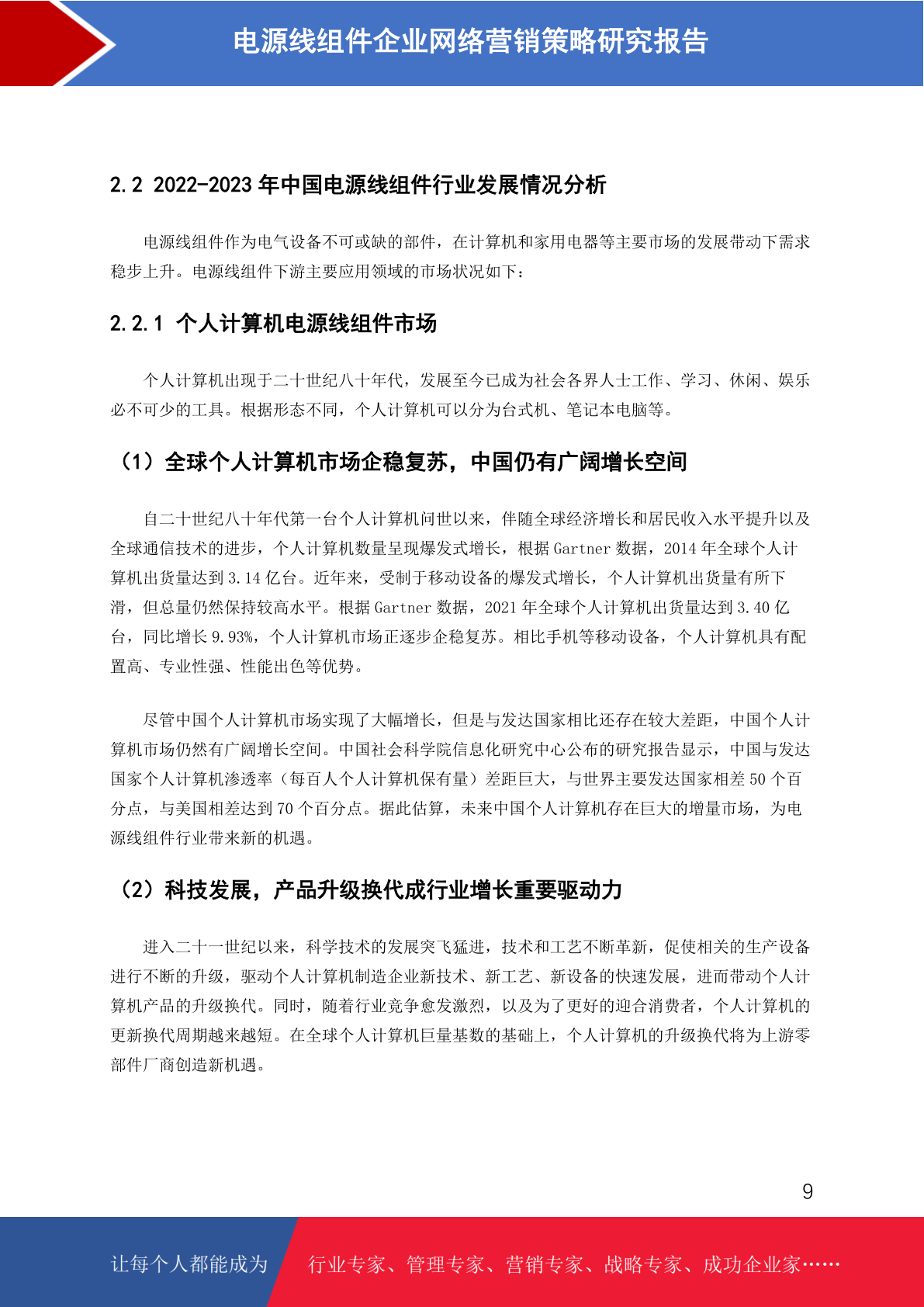 电源线组件企业网络营销策略研究报告

2.2 2022-2023 年中国电源线组件行业发展情况分析

电源线组件作为电气设备不可或缺的部件，在计算机和家用电器等主要市场的发展带动下需求稳步上升。电源线组件下游主要应用领域的市场状况如下：

2.2.1 个人计算机电源线组件市场

个人计算机出现于二十世纪八十年代，发展至今已成为社会各界人士工作、学习、休闲、娱乐必不可少的工具。根据形态不同，个人计算机可以分为台式机、笔记本电脑等。

（1）全球个人计算机市场企稳复苏，中国仍有广阔增长空间

自二十世纪八十年代第一台个人计算机问世以来，伴随全球经济增长和居民收入水平提升以及全球通信技术的进步，个人计算机数量呈现爆发式增长，根据 Gartner 数据，2014 年全球个人计算机出货量达到 3.14 亿台。近年来，受制于移动设备的爆发式增长，个人计算机出货量有所下滑，但总量仍然保持较高水平。根据 Gartner 数据，2021 年全球个人计算机出货量达到 3.40 亿台，同比增长 9.93%，个人计算机市场正逐步企稳复苏。相比手机等移动设备，个人计算机具有配置高、专业性强、性能出色等优势。

尽管中国个人计算机市场实现了大幅增长，但是与发达国家相比还存在较大差距，中国个人计算机市场仍然有广阔增长空间。中国社会科学院信息化研究中心公布的研究报告显示，中国与发达国家个人计算机渗透率（每百人个人计算机保有量）差距巨大，与世界主要发达国家相差 50 个百分点，与美国相差达到 70 个百分点。据此估算，未来中国个人计算机存在巨大的增量市场，为电源线组件行业带来新的机遇。

（2）科技发展，产品升级换代成行业增长重要驱动力

进入二十一世纪以来，科学技术的发展突飞猛进，技术和工艺不断革新，促使相关的生产设备进行不断的升级，驱动个人计算机制造企业新技术、新工艺、新设备的快速发展，进而带动个人计算机产品的升级换代。同时，随着行业竞争愈发激烈，以及为了更好的迎合消费者，个人计算机的更新换代周期越来越短。在全球个人计算机巨量基数的基础上，个人计算机的升级换代将为上游零部件厂商创造新机遇。

9

让每个人都能成为 行业专家、管理专家、营销专家、战略专家、成功企业家……